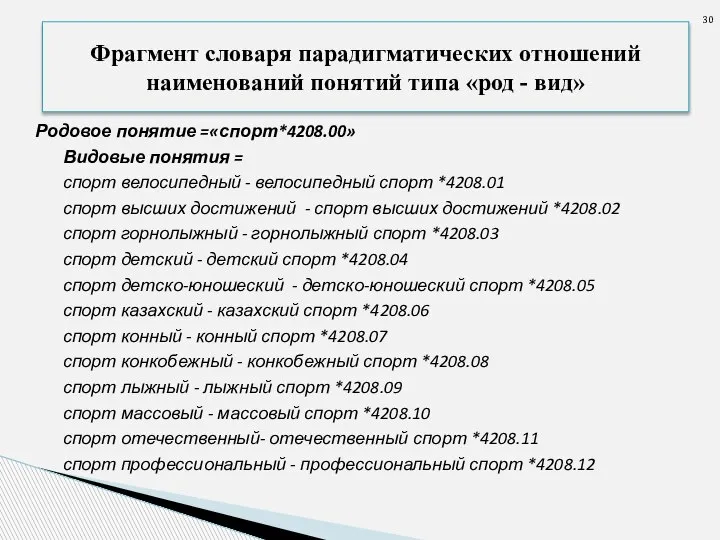 30

Фрагмент словаря парадигматических отношений наименований понятий типа «род - вид»

Родовое понятие =«спорт*4208.00»

Видовые понятия =

спорт велосипедный - велосипедный спорт *4208.01

спорт высших достижений - спорт высших достижений *4208.02

спорт горнолыжный - горнолыжный спорт *4208.03

спорт детский - детский спорт *4208.04

спорт детско-юношеский - детско-юношеский спорт *4208.05

спорт казахский - казахский спорт *4208.06

спорт конный - конный спорт *4208.07

спорт конкобежный - конкобежный спорт *4208.08

спорт лыжный - лыжный спорт *4208.09

спорт массовый - массовый спорт *4208.10

спорт отечественный- отечественный спорт *4208.11

спорт профессиональный - профессиональный спорт *4208.12